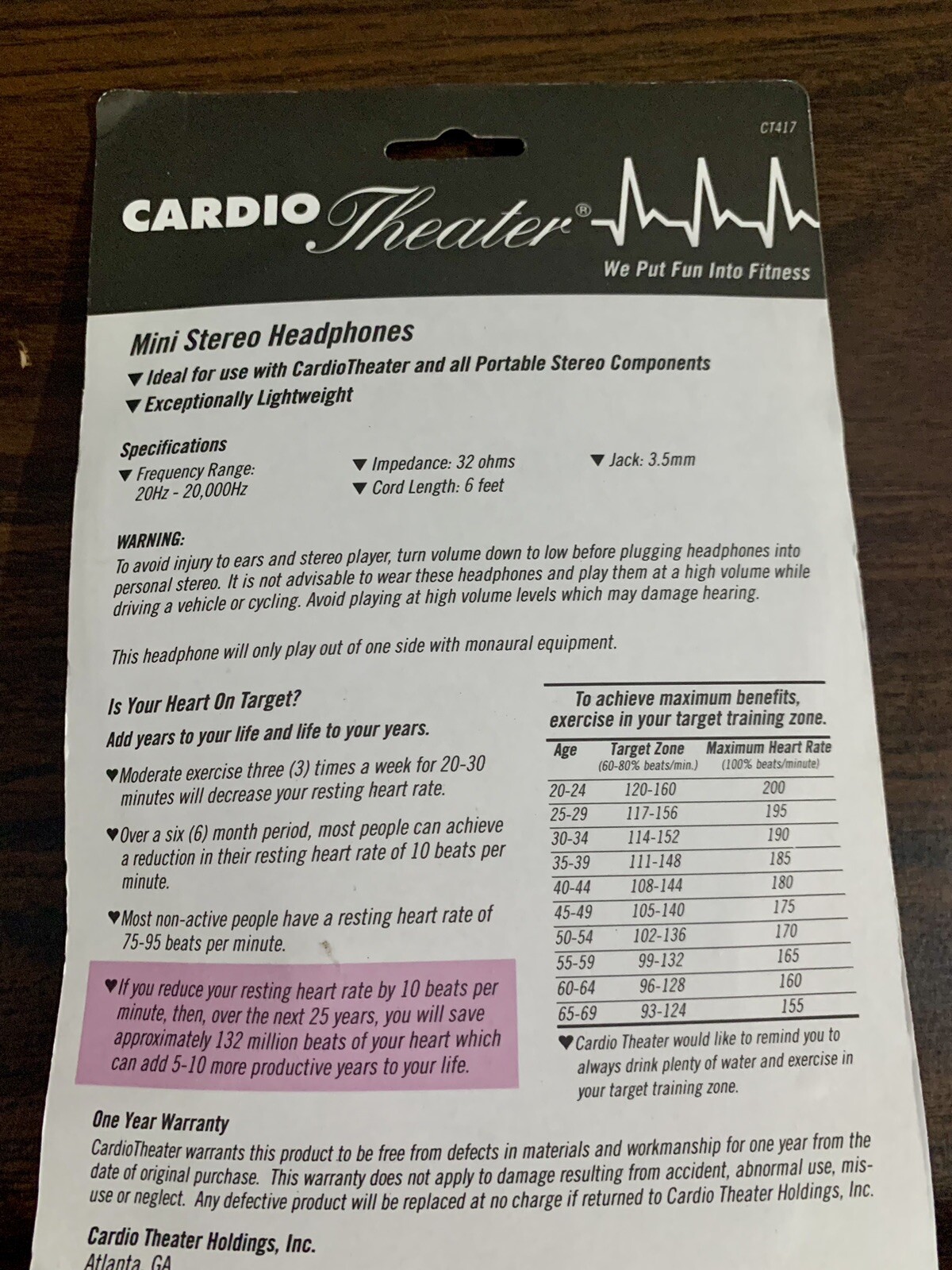 CT417

CARDIO Theater®

We Put Fun Into Fitness

Mini Stereo Headphones

▼ Ideal for use with CardioTheater and all Portable Stereo Components

▼ Exceptionally Lightweight

Specifications

▼ Frequency Range: 20Hz - 20,000Hz

▼ Impedance: 32 ohms

▼ Cord Length: 6 feet

▼ Jack: 3.5mm

WARNING:
To avoid injury to ears and stereo player, turn volume down to low before plugging headphones into personal stereo. It is not advisable to wear these headphones and play them at a high volume while driving a vehicle or cycling. Avoid playing at high volume levels which may damage hearing.

This headphone will only play out of one side with monaural equipment.

Is Your Heart On Target?

Add years to your life and life to your years.

♥ Moderate exercise three (3) times a week for 20-30 minutes will decrease your resting heart rate.

♥ Over a six (6) month period, most people can achieve a reduction in their resting heart rate of 10 beats per minute.

♥ Most non-active people have a resting heart rate of 75-95 beats per minute.

♥ If you reduce your resting heart rate by 10 beats per minute, then, over the next 25 years, you will save approximately 132 million beats of your heart which can add 5-10 more productive years to your life.

To achieve maximum benefits, exercise in your target training zone.

| Age | Target Zone (60-80% beats/min.) | Maximum Heart Rate (100% beats/minute) |
|---|---|---|
| 20-24 | 120-160 | 200 |
| 25-29 | 117-156 | 195 |
| 30-34 | 114-152 | 190 |
| 35-39 | 111-148 | 185 |
| 40-44 | 108-144 | 180 |
| 45-49 | 105-140 | 175 |
| 50-54 | 102-136 | 170 |
| 55-59 | 99-132 | 165 |
| 60-64 | 96-128 | 160 |
| 65-69 | 93-124 | 155 |

♥ Cardio Theater would like to remind you to always drink plenty of water and exercise in your target training zone.

One Year Warranty
CardioTheater warrants this product to be free from defects in materials and workmanship for one year from the date of original purchase. This warranty does not apply to damage resulting from accident, abnormal use, misuse or neglect. Any defective product will be replaced at no charge if returned to Cardio Theater Holdings, Inc.

Cardio Theater Holdings, Inc.
Atlanta, GA